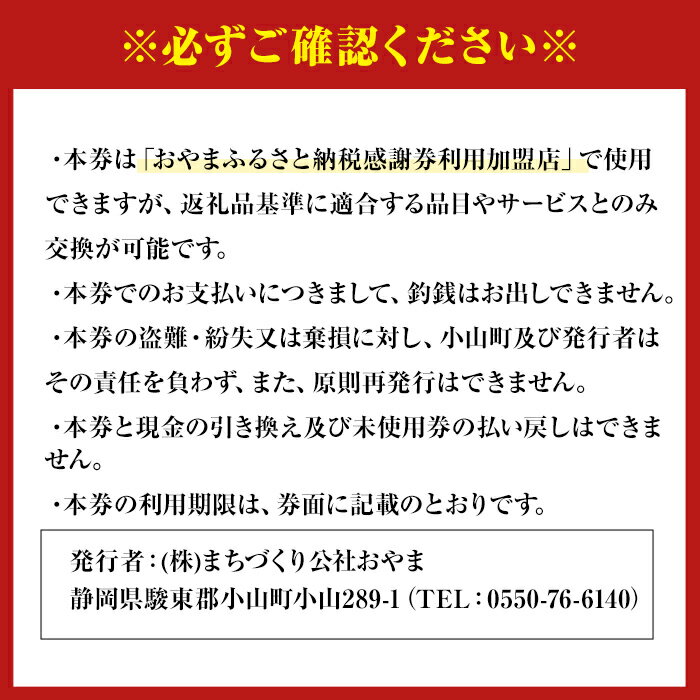 ※必ずご確認ください※

・本券は「おやまふるさと納税感謝券利用加盟店」で使用できますが、返礼品基準に適合する品目やサービスとのみ交換が可能です。

・本券でのお支払いにつきまして、釣銭はお出しできません。

・本券の盗難・紛失又は棄損に対し、小山町及び発行者はその責任を負わず、また、原則再発行はできません。

・本券と現金の引き換え及び未使用券の払い戻しはできません。

・本券の利用期限は、券面に記載のとおりです。

発行者：(株)まちづくり公社おやま
静岡県駿東郡小山町小山289-1（TEL：0550-76-6140）